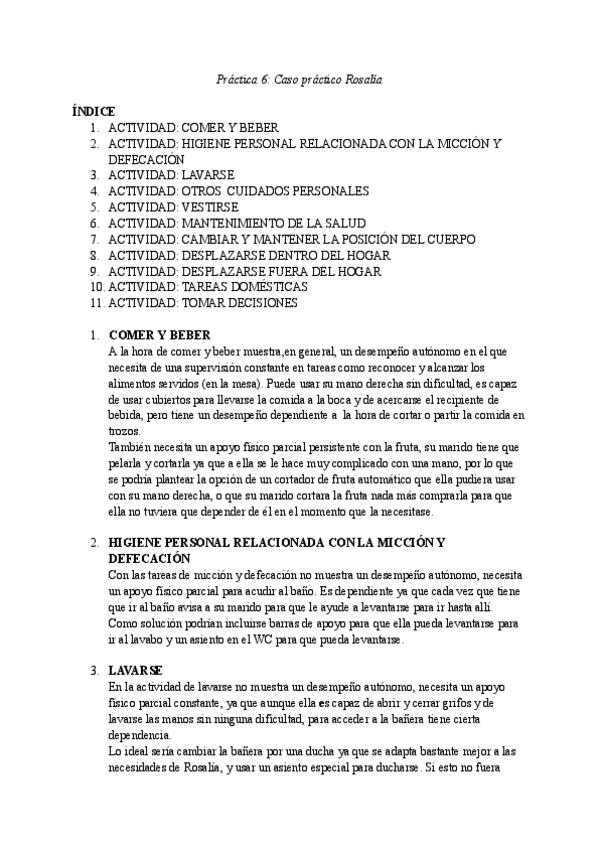 Práctica 6: Caso práctico Rosalía

ÍNDICE
1. ACTIVIDAD: COMER Y BEBER
2. ACTIVIDAD: HIGIENE PERSONAL RELACIONADA CON LA MICCIÓN Y DEFECACIÓN
3. ACTIVIDAD: LAVARSE
4. ACTIVIDAD: OTROS CUIDADOS PERSONALES
5. ACTIVIDAD: VESTIRSE
6. ACTIVIDAD: MANTENIMIENTO DE LA SALUD
7. ACTIVIDAD: CAMBIAR Y MANTENER LA POSICIÓN DEL CUERPO
8. ACTIVIDAD: DESPLAZARSE DENTRO DEL HOGAR
9. ACTIVIDAD: DESPLAZARSE FUERA DEL HOGAR
10. ACTIVIDAD: TAREAS DOMÉSTICAS
11. ACTIVIDAD: TOMAR DECISIONES

1. COMER Y BEBER
A la hora de comer y beber muestra,en general, un desempeño autónomo en el que necesita de una supervisión constante en tareas como reconocer y alcanzar los alimentos servidos (en la mesa). Puede usar su mano derecha sin dificultad, es capaz de usar cubiertos para llevarse la comida a la boca y de acercarse el recipiente de bebida, pero tiene un desempeño dependiente a la hora de cortar o partir la comida en trozos.
También necesita un apoyo físico parcial persistente con la fruta, su marido tiene que pelarla y cortarla ya que a ella se le hace muy complicado con una mano, por lo que se podría plantear la opción de un cortador de fruta automático que ella pudiera usar con su mano derecha, o que su marido cortara la fruta nada más comprarla para que ella no tuviera que depender de él en el momento que la necesitase.

2. HIGIENE PERSONAL RELACIONADA CON LA MICCIÓN Y DEFECACIÓN
Con las tareas de micción y defecación no muestra un desempeño autónomo, necesita un apoyo físico parcial para acudir al baño. Es dependiente ya que cada vez que tiene que ir al baño avisa a su marido para que le ayude a levantarse para ir hasta allí.
Como solución podrían incluirse barras de apoyo para que ella pueda levantarse para ir al lavabo y un asiento en el WC para que pueda levantarse.

3. LAVARSE
En la actividad de lavarse no muestra un desempeño autónomo, necesita un apoyo físico parcial constante, ya que aunque ella es capaz de abrir y cerrar grifos y de lavarse las manos sin ninguna dificultad, para acceder a la bañera tiene cierta dependencia.
Lo ideal sería cambiar la bañera por una ducha ya que se adapta bastante mejor a las necesidades de Rosalía, y usar un asiento especial para ducharse. Si esto no fuera